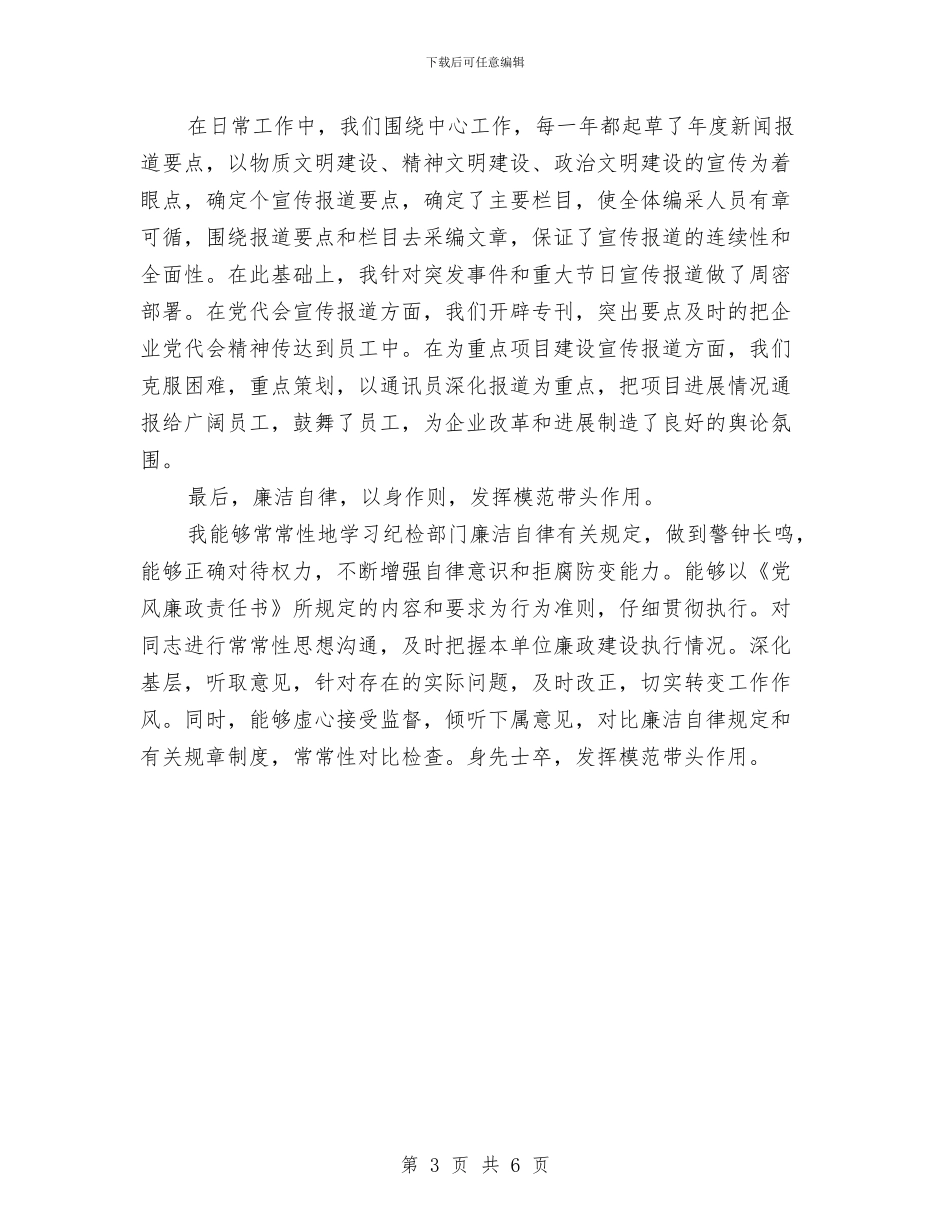 下载后可任意编辑

在日常工作中，我们围绕中心工作，每一年都起草了年度新闻报道要点，以物质文明建设、精神文明建设、政治文明建设的宣传为着眼点，确定个宣传报道要点，确定了主要栏目，使全体编采人员有章可循，围绕报道要点和栏目去采编文章，保证了宣传报道的连续性和全面性。在此基础上，我针对突发事件和重大节日宣传报道做了周密部署。在党代会宣传报道方面，我们开辟专刊，突出要点及时的把企业党代会精神传达到员工中。在为重点项目建设宣传报道方面，我们克服困难，重点策划，以通讯员深化报道为重点，把项目进展情况通报给广阔员工，鼓舞了员工，为企业改革和进展制造了良好的舆论氛围。

最后，廉洁自律，以身作则，发挥模范带头作用。

我能够常常性地学习纪检部门廉洁自律有关规定，做到警钟长鸣，能够正确对待权力，不断增强自律意识和拒腐防变能力。能够以《党风廉政责任书》所规定的内容和要求为行为准则，仔细贯彻执行。对同志进行常常性思想沟通，及时把握本单位廉政建设执行情况。深化基层，听取意见，针对存在的实际问题，及时改正，切实转变工作作风。同时，能够虚心接受监督，倾听下属意见，对比廉洁自律规定和有关规章制度，常常性对比检查。身先士卒，发挥模范带头作用。

第 3 页 共 6 页